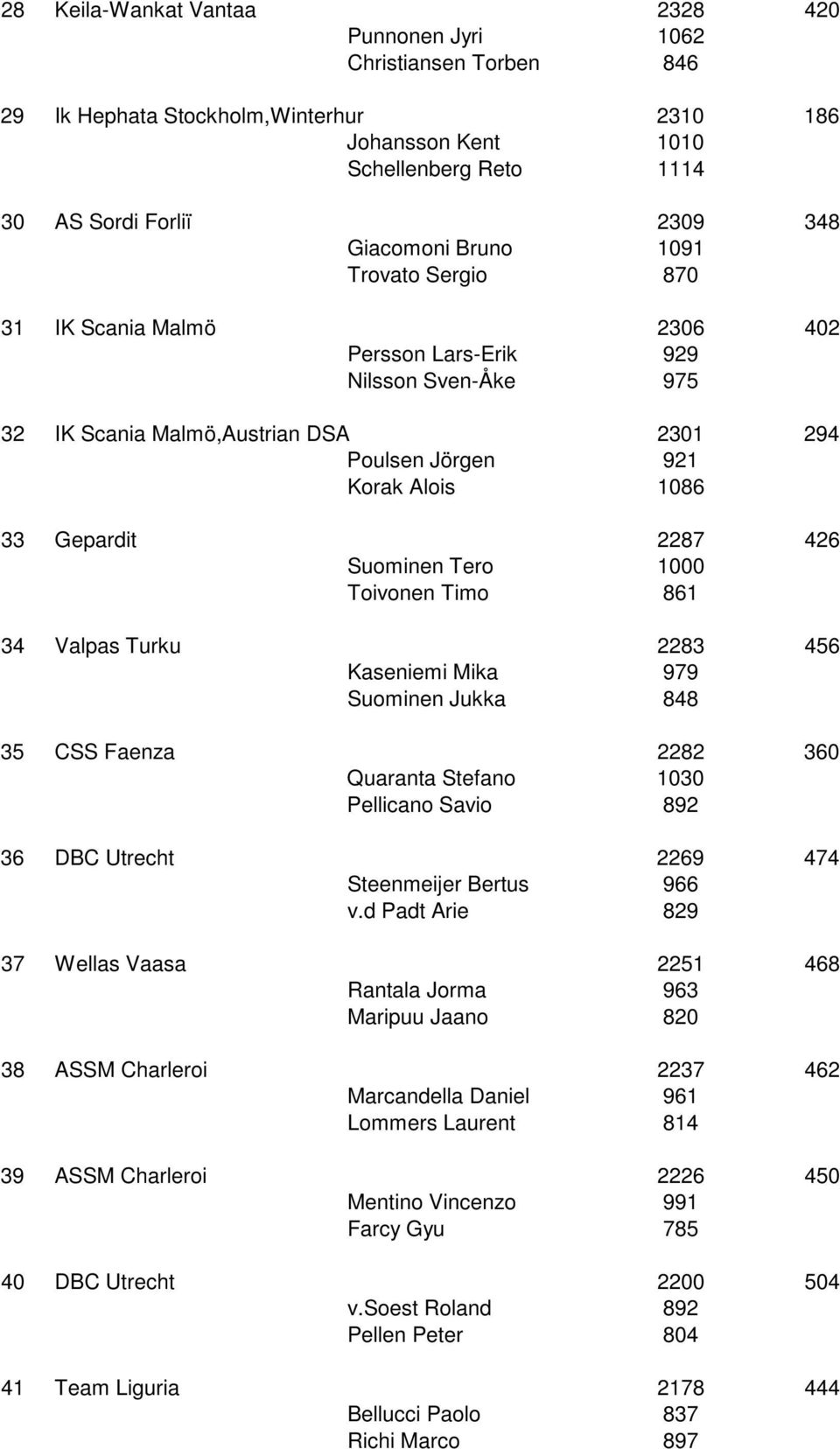 28 Keila-Wankat Vantaa 2328 420
Punnonen Jyri 1062
Christiansen Torben 846

29 Ik Hephata Stockholm,Winterhur 2310 186
Johansson Kent 1010
Schellenberg Reto 1114

30 AS Sordi Forliï 2309 348
Giacomoni Bruno 1091
Trovato Sergio 870

31 IK Scania Malmö 2306 402
Persson Lars-Erik 929
Nilsson Sven-Åke 975

32 IK Scania Malmö,Austrian DSA 2301 294
Poulsen Jörgen 921
Korak Alois 1086

33 Gepardit 2287 426
Suominen Tero 1000
Toivonen Timo 861

34 Valpas Turku 2283 456
Kaseniemi Mika 979
Suominen Jukka 848

35 CSS Faenza 2282 360
Quaranta Stefano 1030
Pellicano Savio 892

36 DBC Utrecht 2269 474
Steenmeijer Bertus 966
v.d Padt Arie 829

37 Wellas Vaasa 2251 468
Rantala Jorma 963
Maripuu Jaano 820

38 ASSM Charleroi 2237 462
Marcandella Daniel 961
Lommers Laurent 814

39 ASSM Charleroi 2226 450
Mentino Vincenzo 991
Farcy Gyu 785

40 DBC Utrecht 2200 504
v.soest Roland 892
Pellen Peter 804

41 Team Liguria 2178 444
Bellucci Paolo 837
Richi Marco 897